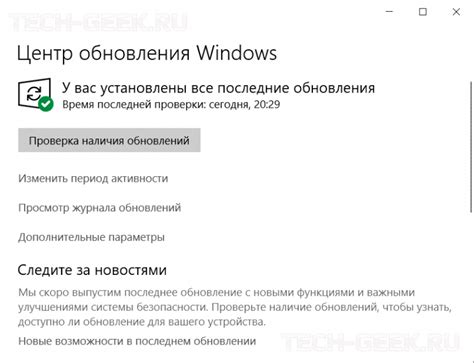 TECH-GEEK.RU

Центр обновления Windows

У вас установлены все последние обновления
Время последней проверки: сегодня, 20:29

Проверка наличия обновлений

Изменить период активности

Просмотр журнала обновлений

Дополнительные параметры

Следите за новостями

Мы скоро выпустим последнее обновление с новыми функциями и важными улучшениями системы безопасности. Проверьте наличие обновлений, чтобы узнать, доступно ли обновление для вашего устройства.

Новые возможности в последнем обновлении

TECH-GEEK.RU